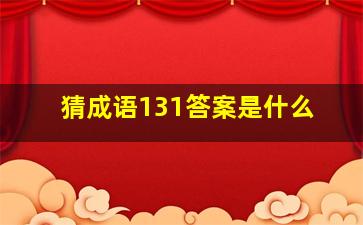 猜成语131答案是什么